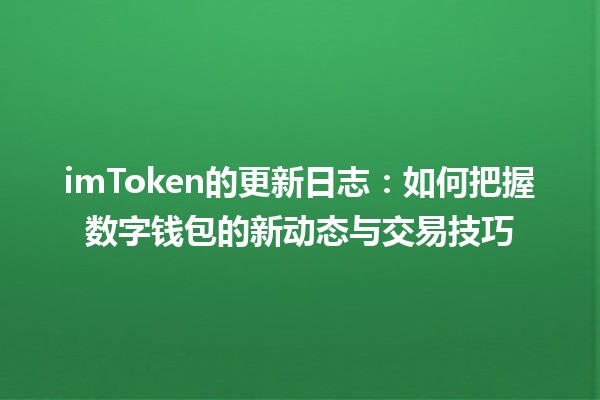 imToken的更新日志：如何把握数字钱包的新动态与交易技巧